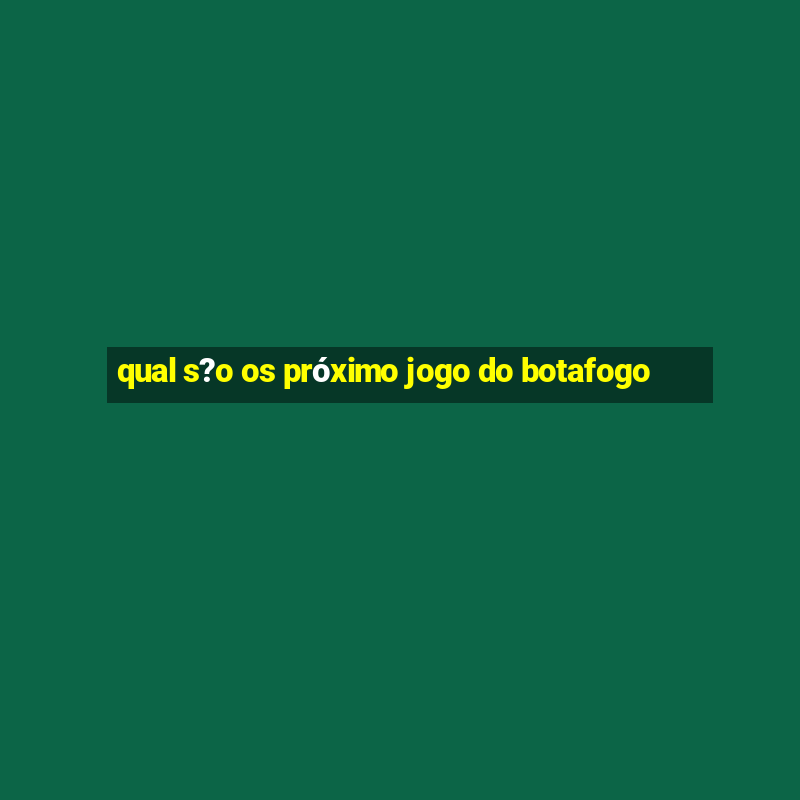 qual s?o os próximo jogo do botafogo